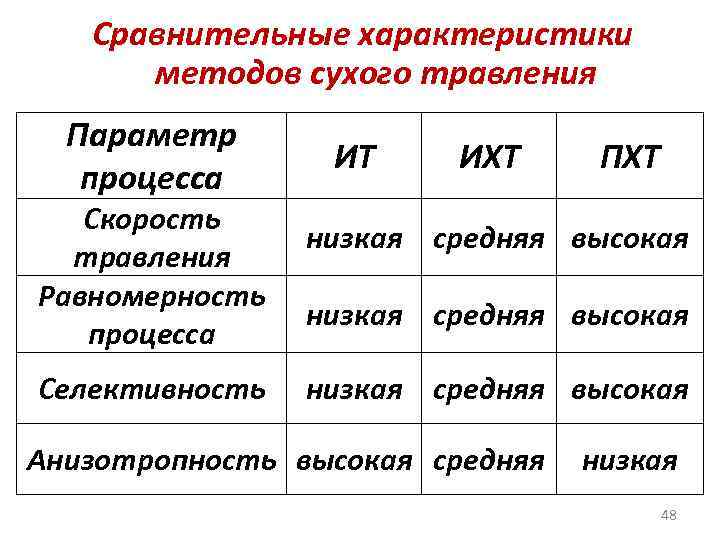 Сравнительные характеристики методов сухого травления

| Параметр процесса | ИТ | ИХТ | ПХТ |
|---|---|---|---|
| Скорость травления | низкая | средняя | высокая |
| Равномерность процесса | низкая | средняя | высокая |
| Селективность | низкая | средняя | высокая |
| Анизотропность | высокая | средняя | низкая |

48